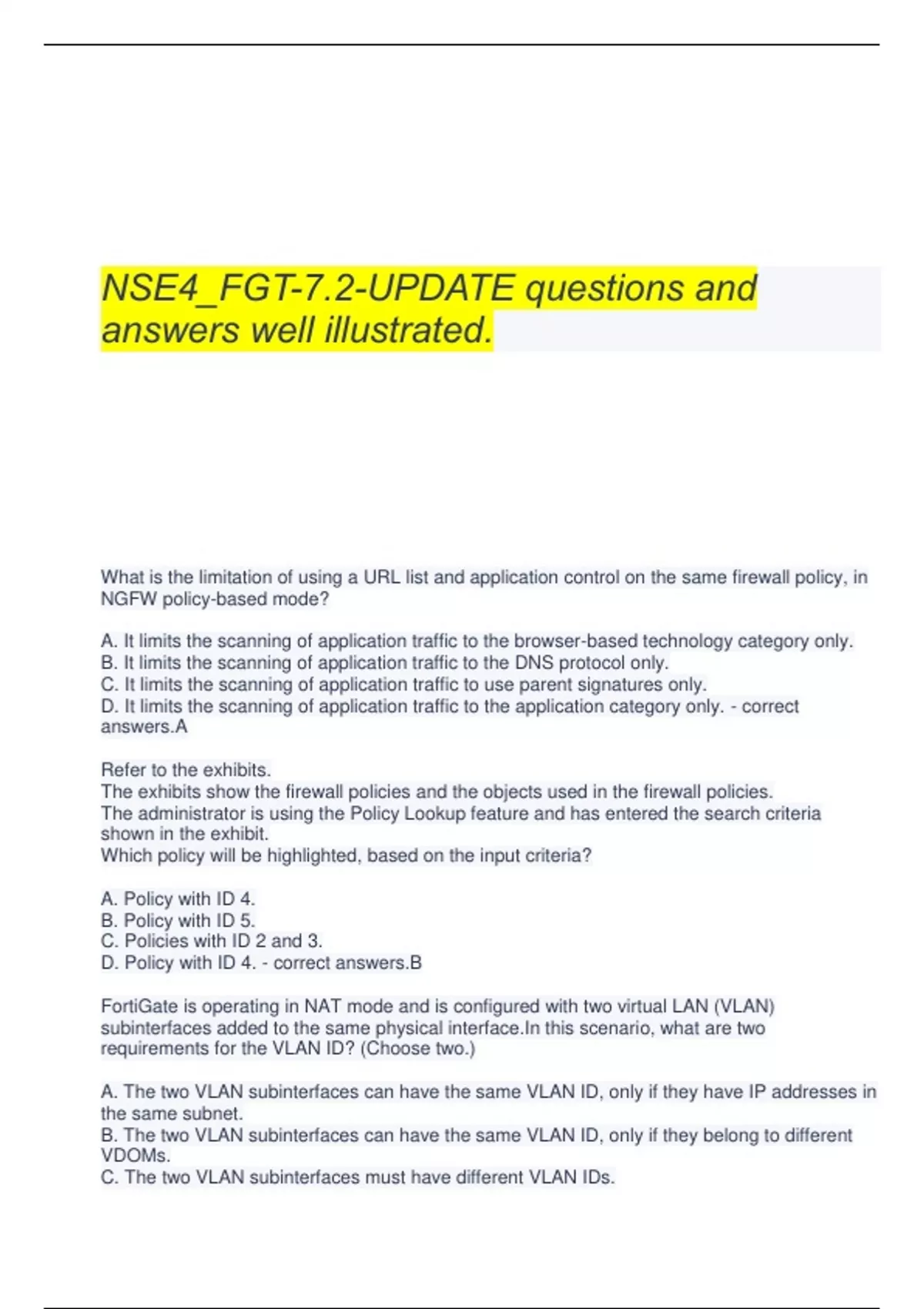 NSE4_FGT-7.2-UPDATE questions and answers well illustrated.

What is the limitation of using a URL list and application control on the same firewall policy, in NGFW policy-based mode?

A. It limits the scanning of application traffic to the browser-based technology category only.
B. It limits the scanning of application traffic to the DNS protocol only.
C. It limits the scanning of application traffic to use parent signatures only.
D. It limits the scanning of application traffic to the application category only. - correct answers.A

Refer to the exhibits.
The exhibits show the firewall policies and the objects used in the firewall policies.
The administrator is using the Policy Lookup feature and has entered the search criteria shown in the exhibit.
Which policy will be highlighted, based on the input criteria?

A. Policy with ID 4.
B. Policy with ID 5.
C. Policies with ID 2 and 3.
D. Policy with ID 4. - correct answers.B

FortiGate is operating in NAT mode and is configured with two virtual LAN (VLAN) subinterfaces added to the same physical interface.In this scenario, what are two requirements for the VLAN ID? (Choose two.)

A. The two VLAN subinterfaces can have the same VLAN ID, only if they have IP addresses in the same subnet.
B. The two VLAN subinterfaces can have the same VLAN ID, only if they belong to different VDOMs.
C. The two VLAN subinterfaces must have different VLAN IDs.